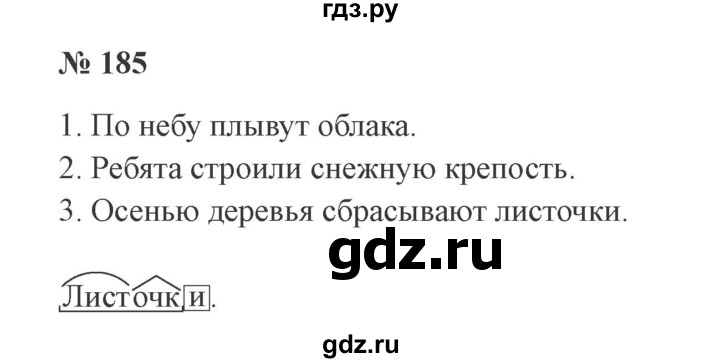 гдз.ру

№ 185

1. По небу плывут облака.
2. Ребята строили снежную крепость.
3. Осенью деревья сбрасывают листочки.

gdz.ru

Листочки.

gdz.ru